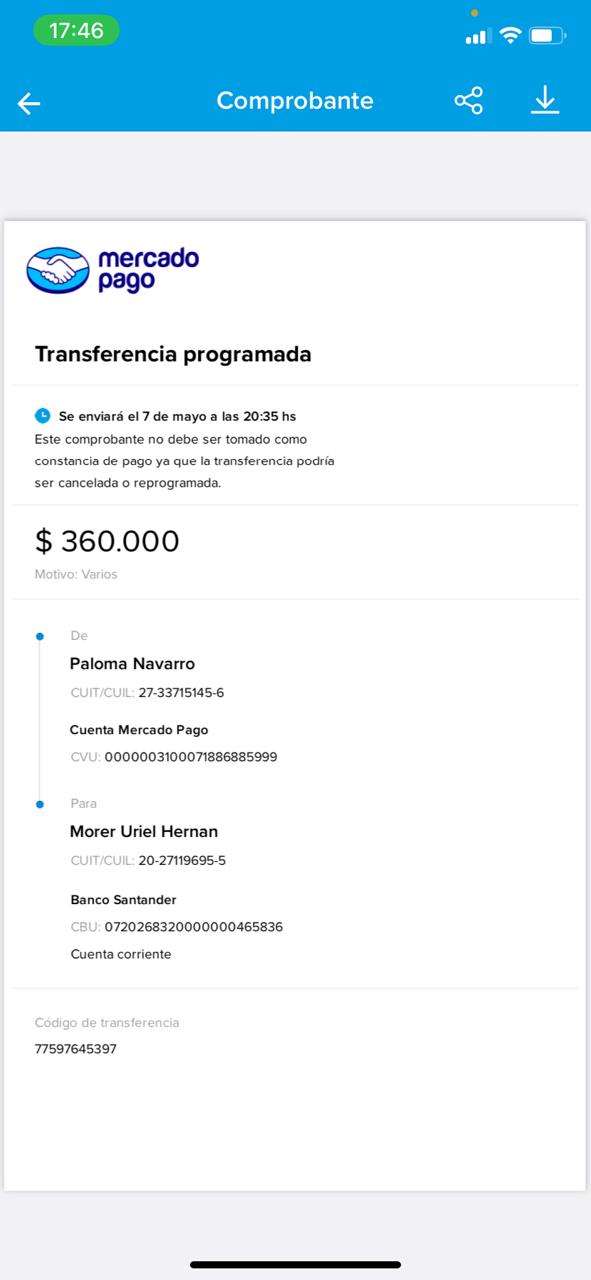 17:46

Comprobante

mercado pago

Transferencia programada

Se enviará el 7 de mayo a las 20:35 hs
Este comprobante no debe ser tomado como constancia de pago ya que la transferencia podría ser cancelada o reprogramada.

$ 360.000
Motivo: Varios

De
Paloma Navarro
CUIT/CUIL: 27-33715145-6
Cuenta Mercado Pago
CVU: 0000003100071886885999

Para
Morer Uriel Hernan
CUIT/CUIL: 20-27119695-5
Banco Santander
CBU: 0720268320000000465836
Cuenta corriente

Código de transferencia
77597645397